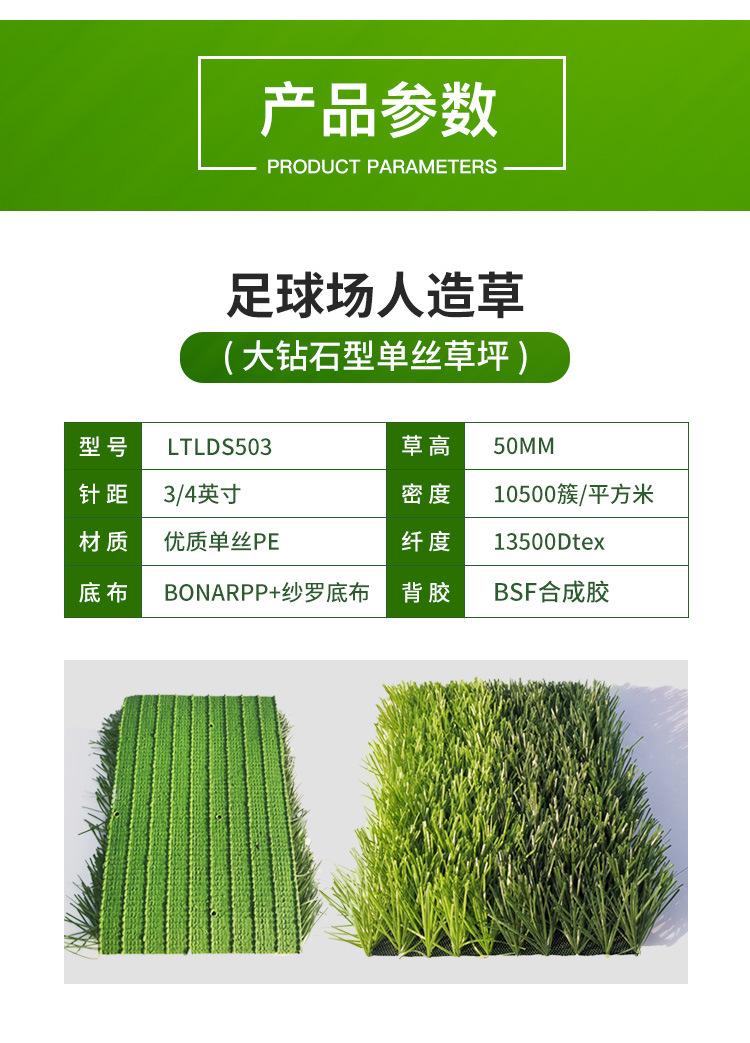 产品参数

PRODUCT PARAMETERS

足球场人造草

（大钻石型单丝草坪）

| 型号 | LTLDS503 | 草高 | 50MM |
|---|---|---|---|
| 针距 | 3/4英寸 | 密度 | 10500簇/平方米 |
| 材质 | 优质单丝PE | 纤度 | 13500Dtex |
| 底布 | BONARPP+纱罗底布 | 背胶 | BSF合成胶 |